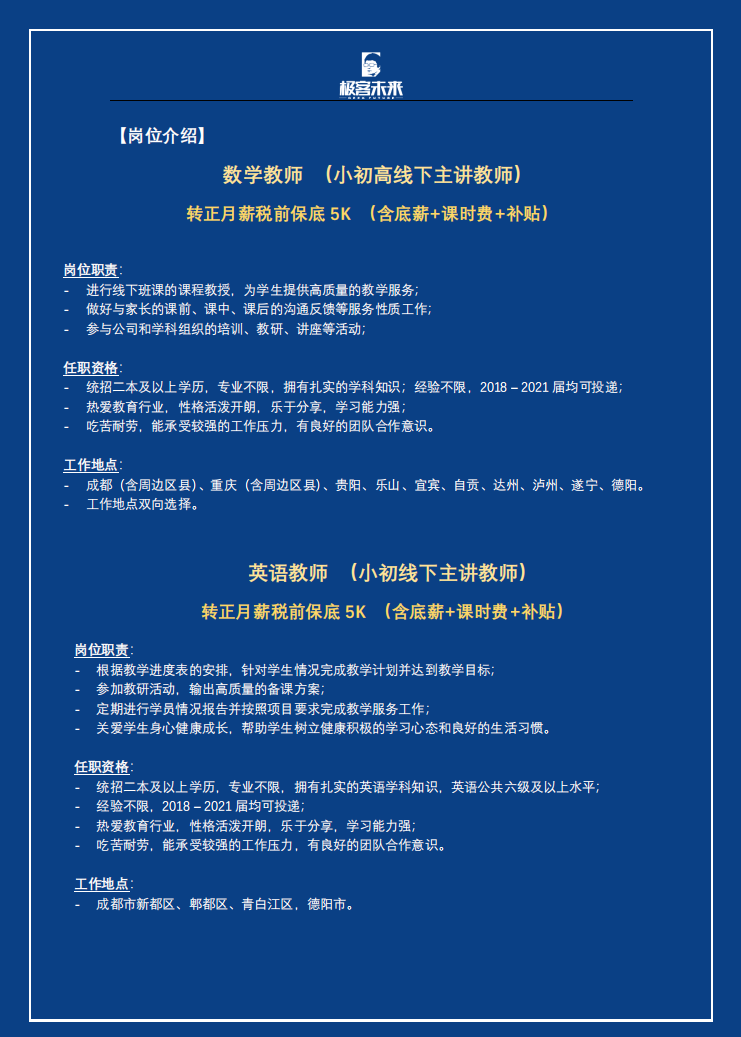 极客未来
GEEK FUTURE

【岗位介绍】

数学教师 （小初高线下主讲教师）

转正月薪税前保底 5K （含底薪+课时费+补贴）

岗位职责:
- 进行线下班课的课程教授，为学生提供高质量的教学服务;
- 做好与家长的课前、课中、课后的沟通反馈等服务性质工作;
- 参与公司和学科组织的培训、教研、讲座等活动;

任职资格:
- 统招二本及以上学历，专业不限，拥有扎实的学科知识；经验不限，2018 – 2021 届均可投递;
- 热爱教育行业，性格活泼开朗，乐于分享，学习能力强;
- 吃苦耐劳，能承受较强的工作压力，有良好的团队合作意识。

工作地点:
- 成都（含周边区县）、重庆（含周边区县）、贵阳、乐山、宜宾、自贡、达州、泸州、遂宁、德阳。
- 工作地点双向选择。

英语教师 （小初线下主讲教师）

转正月薪税前保底 5K （含底薪+课时费+补贴）

岗位职责:
- 根据教学进度表的安排，针对学生情况完成教学计划并达到教学目标;
- 参加教研活动，输出高质量的备课方案;
- 定期进行学员情况报告并按照项目要求完成教学服务工作;
- 关爱学生身心健康成长，帮助学生树立健康积极的学习心态和良好的生活习惯。

任职资格:
- 统招二本及以上学历，专业不限，拥有扎实的英语学科知识，英语公共六级及以上水平;
- 经验不限，2018 – 2021 届均可投递;
- 热爱教育行业，性格活泼开朗，乐于分享，学习能力强;
- 吃苦耐劳，能承受较强的工作压力，有良好的团队合作意识。

工作地点:
- 成都市新都区、郫都区、青白江区，德阳市。